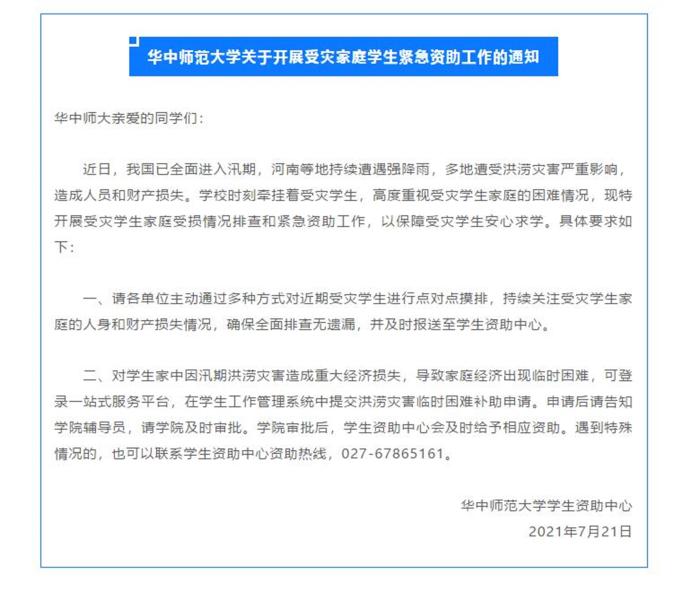 华中师范大学关于开展受灾家庭学生紧急资助工作的通知

华中师大亲爱的同学们：

近日，我国已全面进入汛期，河南等地持续遭遇强降雨，多地遭受洪涝灾害严重影响，造成人员和财产损失。学校时刻牵挂着受灾学生，高度重视受灾学生家庭的困难情况，现特开展受灾学生家庭受损情况排查和紧急资助工作，以保障受灾学生安心求学。具体要求如下：

一、请各单位主动通过多种方式对近期受灾学生进行点对点摸排，持续关注受灾学生家庭的人身和财产损失情况，确保全面排查无遗漏，并及时报送至学生资助中心。

二、对学生家中因汛期洪涝灾害造成重大经济损失，导致家庭经济出现临时困难，可登录一站式服务平台，在学生工作管理系统中提交洪涝灾害临时困难补助申请。申请后请告知学院辅导员，请学院及时审批。学院审批后，学生资助中心会及时给予相应资助。遇到特殊情况的，也可以联系学生资助中心资助热线，027-67865161。

华中师范大学学生资助中心
2021年7月21日